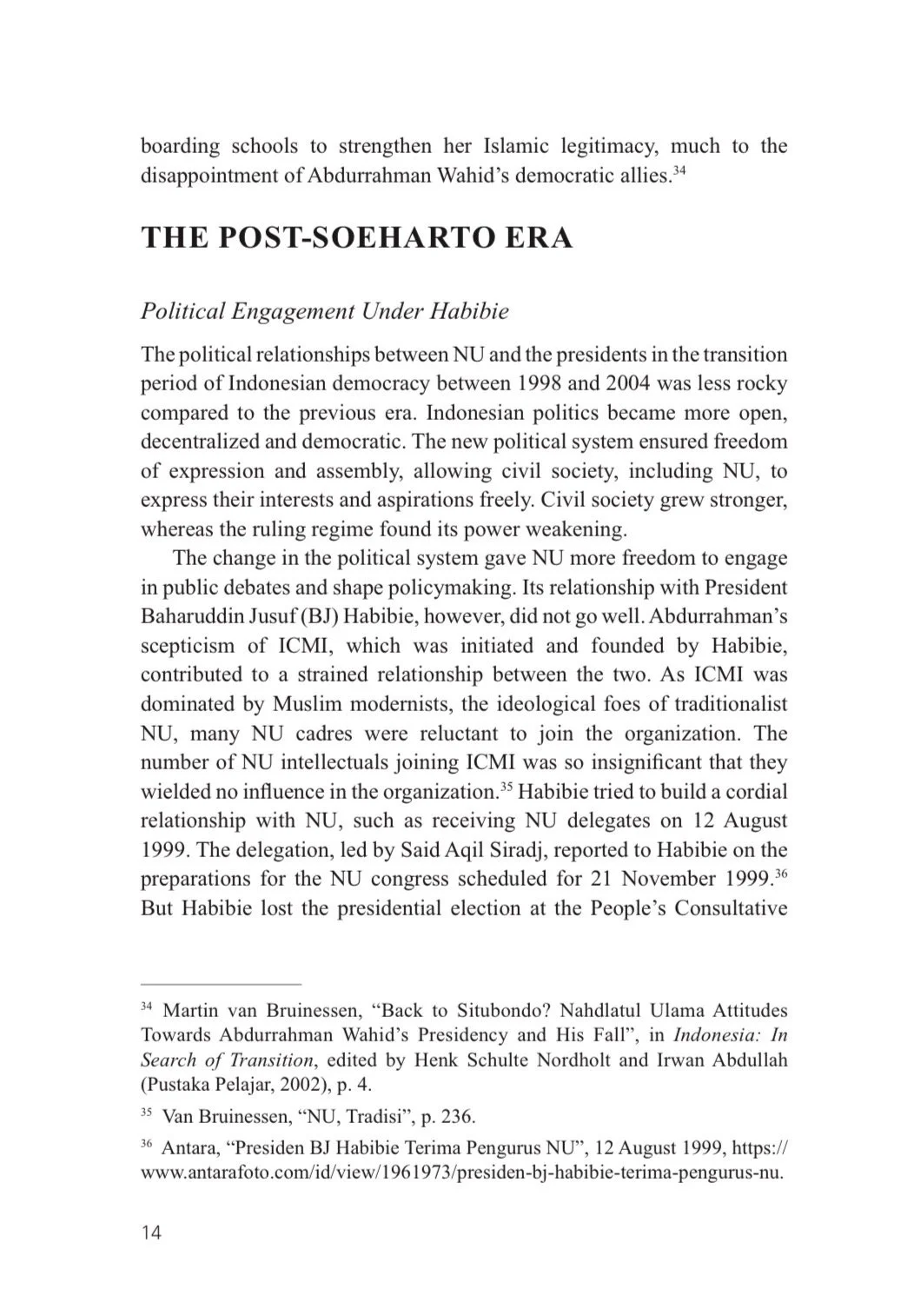 boarding schools to strengthen her Islamic legitimacy, much to the disappointment of Abdurrahman Wahid's democratic allies.$^{34}$

THE POST-SOEHARTO ERA

Political Engagement Under Habibie

The political relationships between NU and the presidents in the transition period of Indonesian democracy between 1998 and 2004 was less rocky compared to the previous era. Indonesian politics became more open, decentralized and democratic. The new political system ensured freedom of expression and assembly, allowing civil society, including NU, to express their interests and aspirations freely. Civil society grew stronger, whereas the ruling regime found its power weakening.

The change in the political system gave NU more freedom to engage in public debates and shape policymaking. Its relationship with President Baharuddin Jusuf (BJ) Habibie, however, did not go well. Abdurrahman's scepticism of ICMI, which was initiated and founded by Habibie, contributed to a strained relationship between the two. As ICMI was dominated by Muslim modernists, the ideological foes of traditionalist NU, many NU cadres were reluctant to join the organization. The number of NU intellectuals joining ICMI was so insignificant that they wielded no influence in the organization.$^{35}$ Habibie tried to build a cordial relationship with NU, such as receiving NU delegates on 12 August 1999. The delegation, led by Said Aqil Siradj, reported to Habibie on the preparations for the NU congress scheduled for 21 November 1999.$^{36}$ But Habibie lost the presidential election at the People's Consultative

$^{34}$ Martin van Bruinessen, "Back to Situbondo? Nahdlatul Ulama Attitudes Towards Abdurrahman Wahid's Presidency and His Fall", in Indonesia: In Search of Transition, edited by Henk Schulte Nordholt and Irwan Abdullah (Pustaka Pelajar, 2002), p. 4.

$^{35}$ Van Bruinessen, "NU, Tradisi", p. 236.

$^{36}$ Antara, "Presiden BJ Habibie Terima Pengurus NU", 12 August 1999, https://www.antarafoto.com/id/view/1961973/presiden-bj-habibie-terima-pengurus-nu.

14